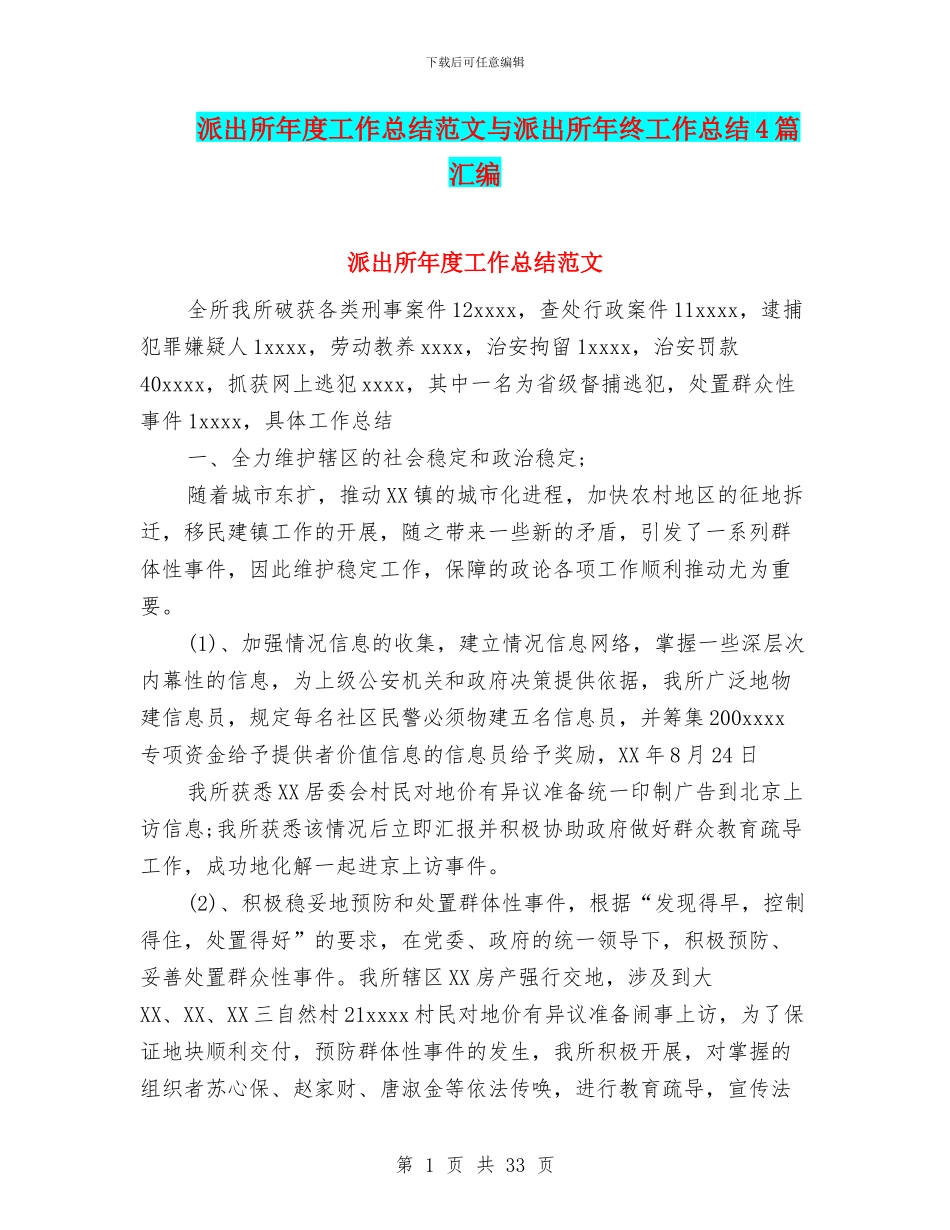 下载后可任意编辑

派出所年度工作总结范文与派出所年终工作总结4篇汇编

派出所年度工作总结范文

全所我所破获各类刑事案件12xxxx，查处行政案件11xxxx，逮捕犯罪嫌疑人1xxxx，劳动教养xxxx，治安拘留1xxxx，治安罚款40xxxx，抓获网上逃犯xxxx，其中一名为省级督捕逃犯，处置群众性事件1xxxx，具体工作总结

一、全力维护辖区的社会稳定和政治稳定；

随着城市东扩，推动XX镇的城市化进程，加快农村地区的征地拆迁，移民建镇工作的开展，随之带来一些新的矛盾，引发了一系列群体性事件，因此维护稳定工作，保障的政论各项工作顺利推动尤为重要。

(1)、加强情况信息的收集，建立情况信息网络，掌握一些深层次内幕性的信息，为上级公安机关和政府决策提供依据，我所广泛地物建信息员，规定每名社区民警必须物建五名信息员，并筹集200xxxx专项资金给予提供者价值信息的信息员给予奖励，XX年8月24日

我所获悉XX居委会村民对地价有异议准备统一印制广告到北京上访信息;我所获悉该情况后立即汇报并积极协助政府做好群众教育疏导工作，成功地化解一起进京上访事件。

(2)、积极稳妥地预防和处置群体性事件，根据“发现得早，控制得住，处置得好”的要求，在党委、政府的统一领导下，积极预防、妥善处置群众性事件。我所辖区XX房产强行交地，涉及到大XX、XX、XX三自然村21xxxx村民对地价有异议准备闹事上访，为了保证地块顺利交付，预防群体性事件的发生，我所积极开展，对掌握的组织者苏心保、赵家财、唐淑金等依法传唤，进行教育疏导，宣传法

第 1 页 共 33 页